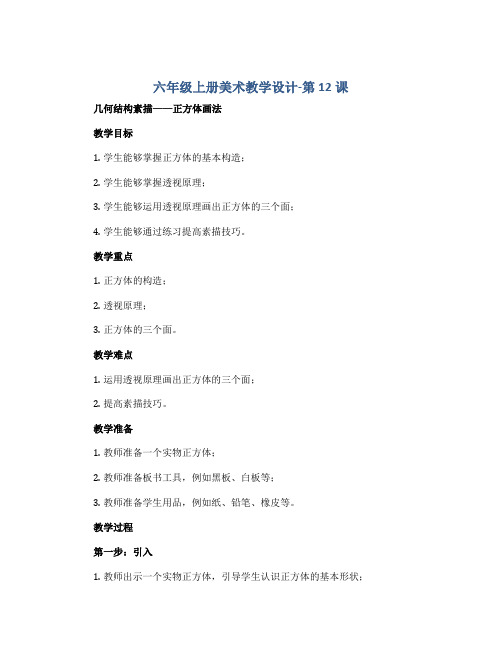 六年级上册美术教学设计-第12课

几何结构素描——正方体画法

教学目标

1. 学生能够掌握正方体的基本构造；

2. 学生能够掌握透视原理；

3. 学生能够运用透视原理画出正方体的三个面；

4. 学生能够通过练习提高素描技巧。

教学重点

1. 正方体的构造；

2. 透视原理；

3. 正方体的三个面。

教学难点

1. 运用透视原理画出正方体的三个面；

2. 提高素描技巧。

教学准备

1. 教师准备一个实物正方体；

2. 教师准备板书工具，例如黑板、白板等；

3. 教师准备学生用品，例如纸、铅笔、橡皮等。

教学过程

第一步：引入

1. 教师出示一个实物正方体，引导学生认识正方体的基本形状；